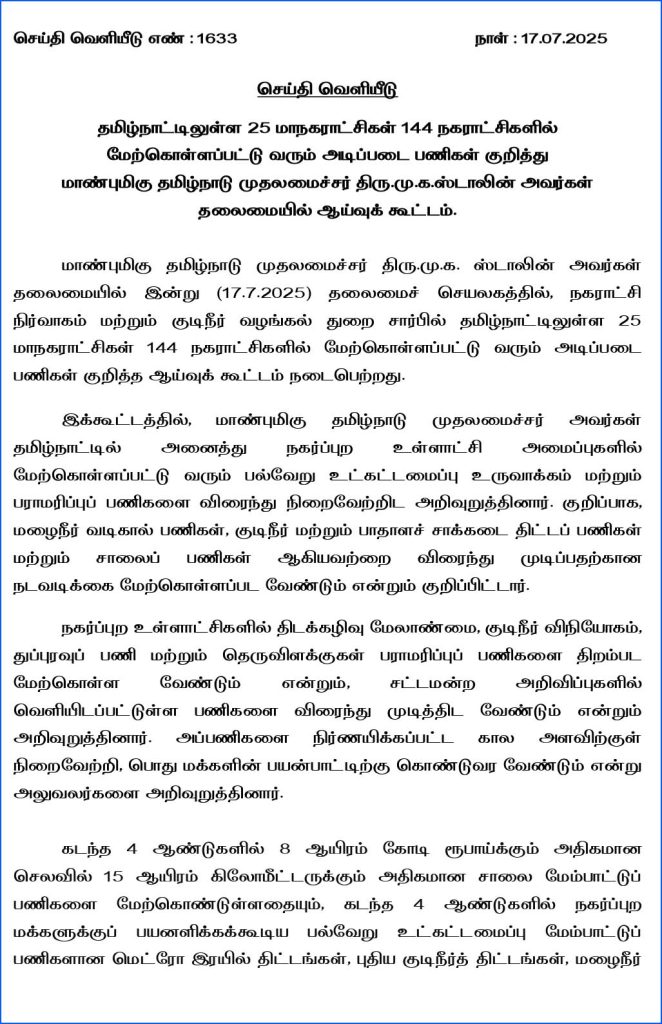 செய்தி வெளியீடு எண் : 1633

நாள் : 17.07.2025

செய்தி வெளியீடு

தமிழ்நாட்டிலுள்ள 25 மாநகராட்சிகள் 144 நகராட்சிகளில் மேற்கொள்ளப்பட்டு வரும் அடிப்படை பணிகள் குறித்து மாண்புமிகு தமிழ்நாடு முதலமைச்சர் திரு.மு.க.ஸ்டாலின் அவர்கள் தலைமையில் ஆய்வுக் கூட்டம்.

மாண்புமிகு தமிழ்நாடு முதலமைச்சர் திரு.மு.க. ஸ்டாலின் அவர்கள் தலைமையில் இன்று (17.7.2025) தலைமைச் செயலகத்தில், நகராட்சி நிர்வாகம் மற்றும் குடிநீர் வழங்கல் துறை சார்பில் தமிழ்நாட்டிலுள்ள 25 மாநகராட்சிகள் 144 நகராட்சிகளில் மேற்கொள்ளப்பட்டு வரும் அடிப்படை பணிகள் குறித்த ஆய்வுக் கூட்டம் நடைபெற்றது.

இக்கூட்டத்தில், மாண்புமிகு தமிழ்நாடு முதலமைச்சர் அவர்கள் தமிழ்நாட்டில் அனைத்து நகர்ப்புற உள்ளாட்சி அமைப்புகளில் மேற்கொள்ளப்பட்டு வரும் பல்வேறு உட்கட்டமைப்பு உருவாக்கம் மற்றும் பராமரிப்புப் பணிகளை விரைந்து நிறைவேற்றிட அறிவுறுத்தினார். குறிப்பாக, மழைநீர் வடிகால் பணிகள், குடிநீர் மற்றும் பாதாளச் சாக்கடை திட்டப் பணிகள் மற்றும் சாலைப் பணிகள் ஆகியவற்றை விரைந்து முடிப்பதற்கான நடவடிக்கை மேற்கொள்ளப்பட வேண்டும் என்றும் குறிப்பிட்டார்.

நகர்ப்புற உள்ளாட்சிகளில் திடக்கழிவு மேலாண்மை, குடிநீர் விநியோகம், துப்புரவுப் பணி மற்றும் தெருவிளக்குகள் பராமரிப்புப் பணிகளை திறம்பட மேற்கொள்ள வேண்டும் என்றும், சட்டமன்ற அறிவிப்புகளில் வெளியிடப்பட்டுள்ள பணிகளை விரைந்து முடித்திட வேண்டும் என்றும் அறிவுறுத்தினார். அப்பணிகளை நிர்ணயிக்கப்பட்ட கால அளவிற்குள் நிறைவேற்றி, பொது மக்களின் பயன்பாட்டிற்கு கொண்டுவர வேண்டும் என்று அலுவலர்களை அறிவுறுத்தினார்.

கடந்த 4 ஆண்டுகளில் 8 ஆயிரம் கோடி ரூபாய்க்கும் அதிகமான செலவில் 15 ஆயிரம் கிலோமீட்டருக்கும் அதிகமான சாலை மேம்பாட்டுப் பணிகளை மேற்கொண்டுள்ளதையும், கடந்த 4 ஆண்டுகளில் நகர்ப்புற மக்களுக்குப் பயனளிக்கக்கூடிய பல்வேறு உட்கட்டமைப்பு மேம்பாட்டுப் பணிகளான மெட்ரோ இரயில் திட்டங்கள், புதிய குடிநீர்த் திட்டங்கள், மழைநீர்